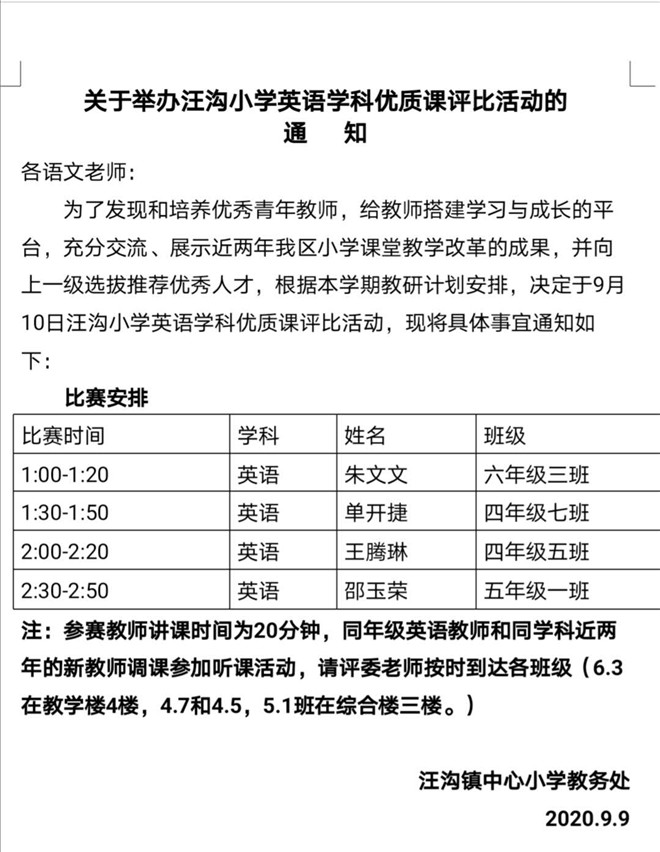 关于举办汪沟小学英语学科优质课评比活动的
通 知

各语文老师：

为了发现和培养优秀青年教师，给教师搭建学习与成长的平台，充分交流、展示近两年我区小学课堂教学改革的成果，并向上一级选拔推荐优秀人才，根据本学期教研计划安排，决定于9月10日汪沟小学英语学科优质课评比活动，现将具体事宜通知如下：

比赛安排

| 比赛时间 | 学科 | 姓名 | 班级 |
|---|---|---|---|
| 1:00-1:20 | 英语 | 朱文文 | 六年级三班 |
| 1:30-1:50 | 英语 | 单开捷 | 四年级七班 |
| 2:00-2:20 | 英语 | 王腾琳 | 四年级五班 |
| 2:30-2:50 | 英语 | 邵玉荣 | 五年级一班 |

注：参赛教师讲课时间为20分钟，同年级英语教师和同学科近两年的新教师调课参加听课活动，请评委老师按时到达各班级（6.3在教学楼4楼，4.7和4.5，5.1班在综合楼三楼。）

汪沟镇中心小学教务处
2020.9.9